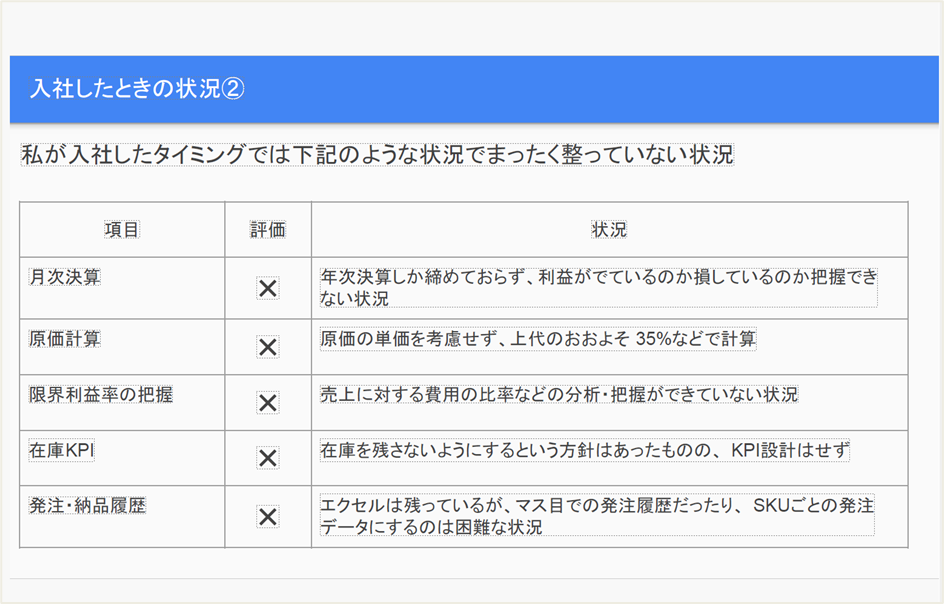 入社したときの状況②

私が入社したタイミングでは下記のような状況でまったく整っていない状況

| 項目 | 評価 | 状況 |
|---|---|---|
| 月次決算 | ✕ | 年次決算しか締めておらず、利益がでているのか損しているのか把握できない状況 |
| 原価計算 | ✕ | 原価の単価を考慮せず、上代のおおよそ 35%などで計算 |
| 限界利益率の把握 | ✕ | 売上に対する費用の比率などの分析・把握ができていない状況 |
| 在庫KPI | ✕ | 在庫を残さないようにするという方針はあったものの、KPI設計はせず |
| 発注・納品履歴 | ✕ | エクセルは残っているが、マス目での発注履歴だったり、SKUごとの発注データにするのは困難な状況 |